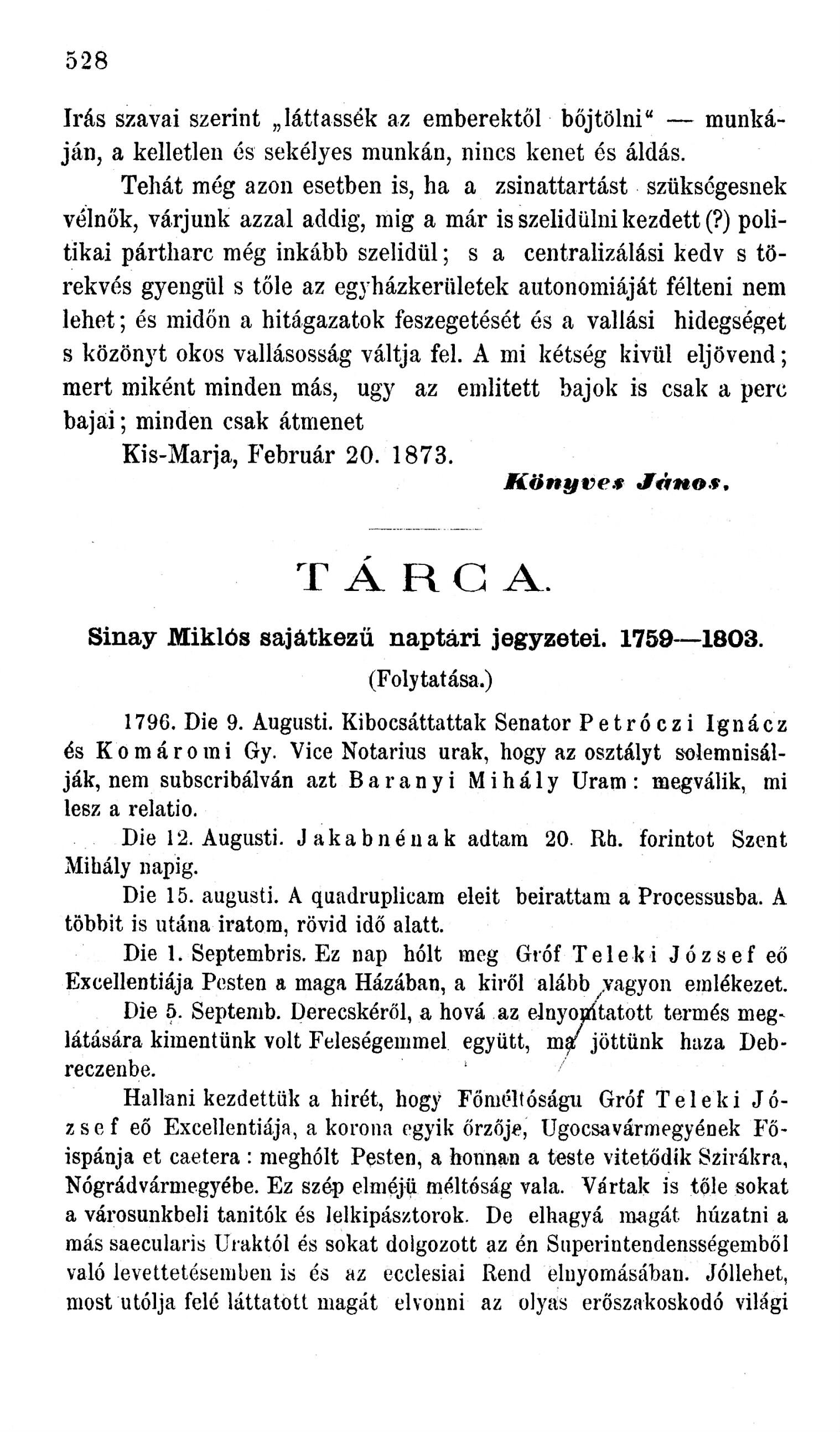 528

Irás szavai szerint „láttassék az emberektől bőjtölni“ — munkáján, a kelletlen és sekélyes munkán, nincs kenet és áldás.

Tehát még azon esetben is, ha a zsinattartást szükségesnek vélnők, várjunk azzal addig, mig a már is szelidülni kezdett (?) politikai pártharc még inkább szelidül; s a centralizálási kedv s törekvés gyengül s tőle az egyházkerületek autonomiáját félteni nem lehet; és midőn a hitágazatok feszegetését és a vallási hidegséget s közönyt okos vallásosság váltja fel. A mi kétség kivül eljövend; mert miként minden más, ugy az emlitett bajok is csak a perc bajai; minden csak átmenet

Kis-Marja, Február 20. 1873.

Könyves János.

TÁRCA.

Sinay Miklós sajátkezü naptári jegyzetei. 1759—1803.

(Folytatása.)

1796. Die 9. Augusti. Kibocsáttattak Senator Petróczi Ignácz és Komáromi Gy. Vice Notarius urak, hogy az osztályt solemnisálják, nem subscribálván azt Baranyi Mihály Uram: megválik, mi lesz a relatio.

Die 12. Augusti. Jakabnénak adtam 20. Rh. forintot Szent Mihály napig.

Die 15. augusti. A quadruplicam eleit beirattam a Processusba. A többit is utána iratom, rövid idő alatt.

Die 1. Septembris. Ez nap hólt meg Gróf Teleki József eő Excellentiája Pesten a maga Házában, a kiről alább vagyon emlékezet.

Die 5. Septemb. Derecskéről, a hová az elnyomtatott termés meglátására kimentünk volt Feleségemmel együtt, ma jöttünk haza Debreczenbe.

Hallani kezdettük a hirét, hogy Főméltóságu Gróf Teleki József eő Excellentiája, a korona egyik őrzője, Ugocsavármegyének Főispánja et caetera: meghólt Pesten, a honnan a teste vitetődik Szirákra, Nógrádvármegyébe. Ez szép elméjü méltóság vala. Vártak is tőle sokat a városunkbeli tanitók és lelkipásztorok. De elhagyá magát húzatni a más saecularis Uraktól és sokat dolgozott az én Superintendensségemből való levettetésemben is és az ecclesiai Rend elnyomásában. Jóllehet, most utólja felé láttatott magát elvonni az olyas erőszakoskodó világi